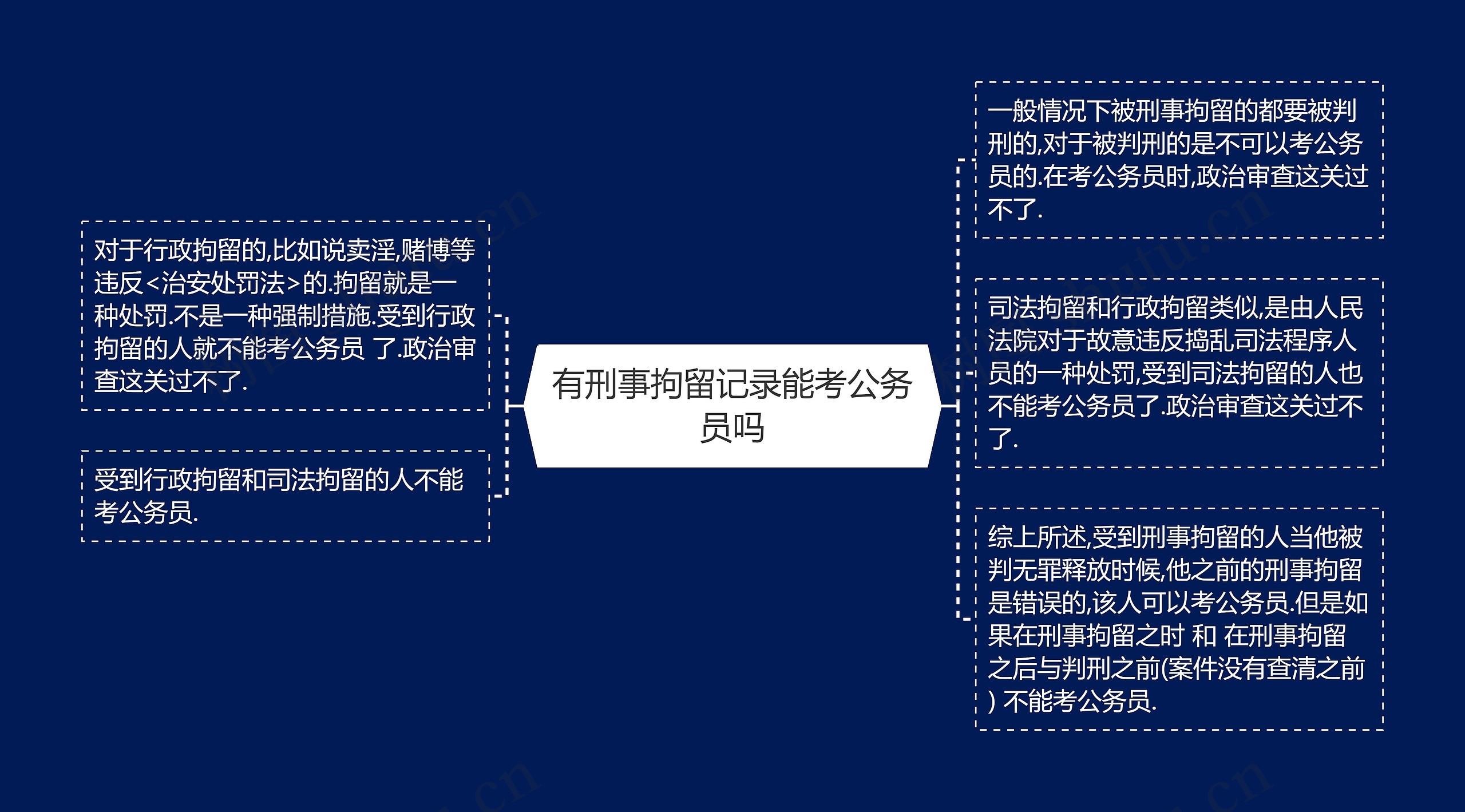 有刑事拘留记录能考公务员吗

对于行政拘留的,比如说卖淫,赌博等违反<治安处罚法>的.拘留就是一种处罚.不是一种强制措施.受到行政拘留的人就不能考公务员 了.政治审查这关过不了.

受到行政拘留和司法拘留的人不能考公务员.

一般情况下被刑事拘留的都要被判刑的,对于被判刑的是不可以考公务员的.在考公务员时,政治审查这关过不了.

司法拘留和行政拘留类似,是由人民法院对于故意违反捣乱司法程序人员的一种处罚,受到司法拘留的人也不能考公务员了.政治审查这关过不了.

综上所述,受到刑事拘留的人当他被判无罪释放时候,他之前的刑事拘留是错误的,该人可以考公务员.但是如果在刑事拘留之时 和 在刑事拘留之后与判刑之前(案件没有查清之前) 不能考公务员.